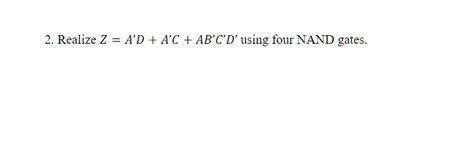 2. Realize $Z = A'D + A'C + AB'C'D'$ using four NAND gates.